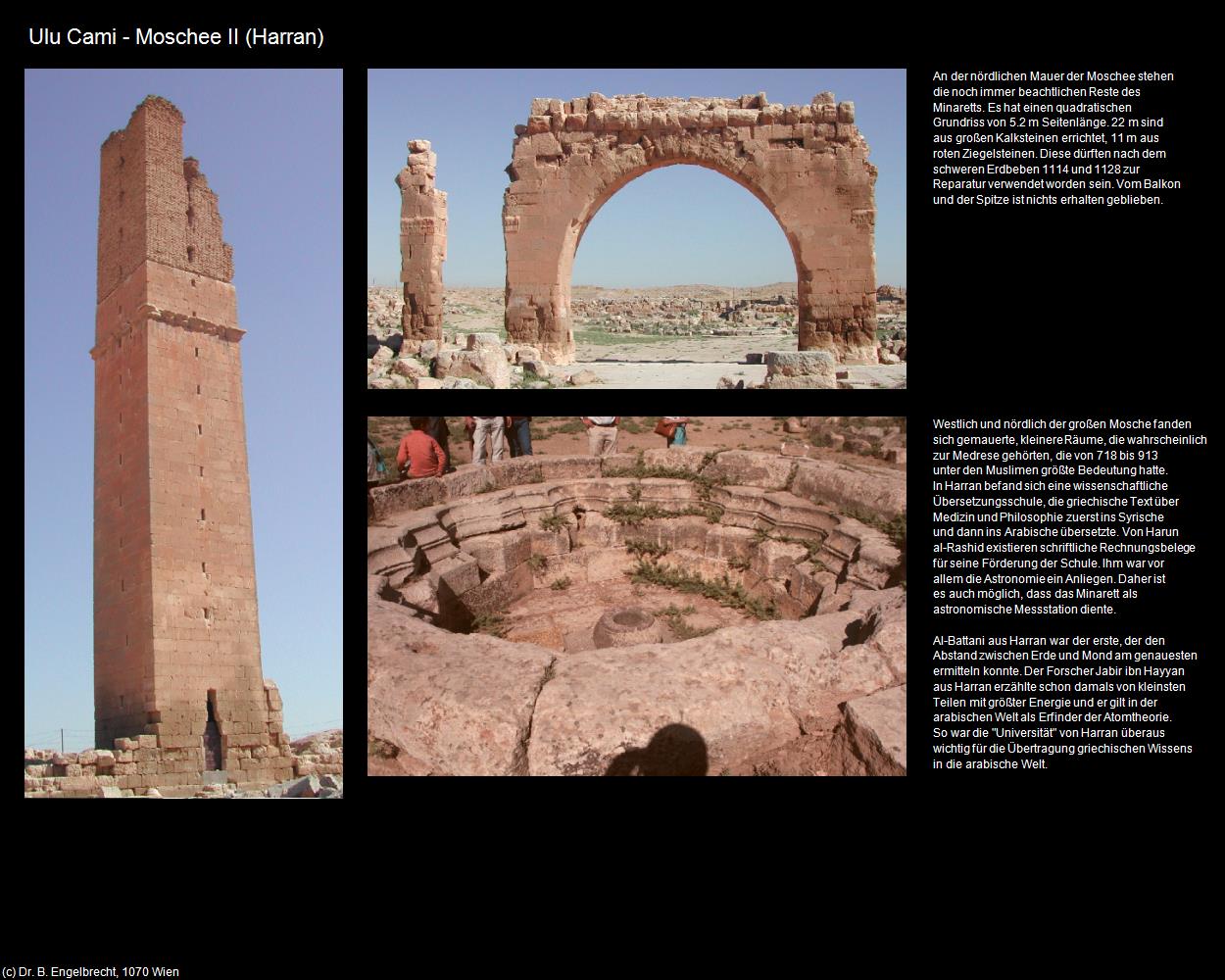 Ulu Cami - Moschee II (Harran)

An der nördlichen Mauer der Moschee stehen die noch immer beachtlichen Reste des Minaretts. Es hat einen quadratischen Grundriss von 5.2 m Seitenlänge. 22 m sind aus großen Kalksteinen errichtet, 11 m aus roten Ziegelsteinen. Diese dürften nach dem schweren Erdbeben 1114 und 1128 zur Reparatur verwendet worden sein. Vom Balkon und der Spitze ist nichts erhalten geblieben.

Westlich und nördlich der großen Mosche fanden sich gemauerte, kleinere Räume, die wahrscheinlich zur Medrese gehörten, die von 718 bis 913 unter den Muslimen größte Bedeutung hatte. In Harran befand sich eine wissenschaftliche Übersetzungsschule, die griechische Text über Medizin und Philosophie zuerst ins Syrische und dann ins Arabische übersetzte. Von Harun al-Rashid existieren schriftliche Rechnungsbelege für seine Förderung der Schule. Ihm war vor allem die Astronomie ein Anliegen. Daher ist es auch möglich, dass das Minarett als astronomische Messstation diente.

Al-Battani aus Harran war der erste, der den Abstand zwischen Erde und Mond am genauesten ermitteln konnte. Der Forscher Jabir ibn Hayyan aus Harran erzählte schon damals von kleinsten Teilen mit größter Energie und er gilt in der arabischen Welt als Erfinder der Atomtheorie. So war die "Universität" von Harran überaus wichtig für die Übertragung griechischen Wissens in die arabische Welt.

(c) Dr. B. Engelbrecht, 1070 Wien